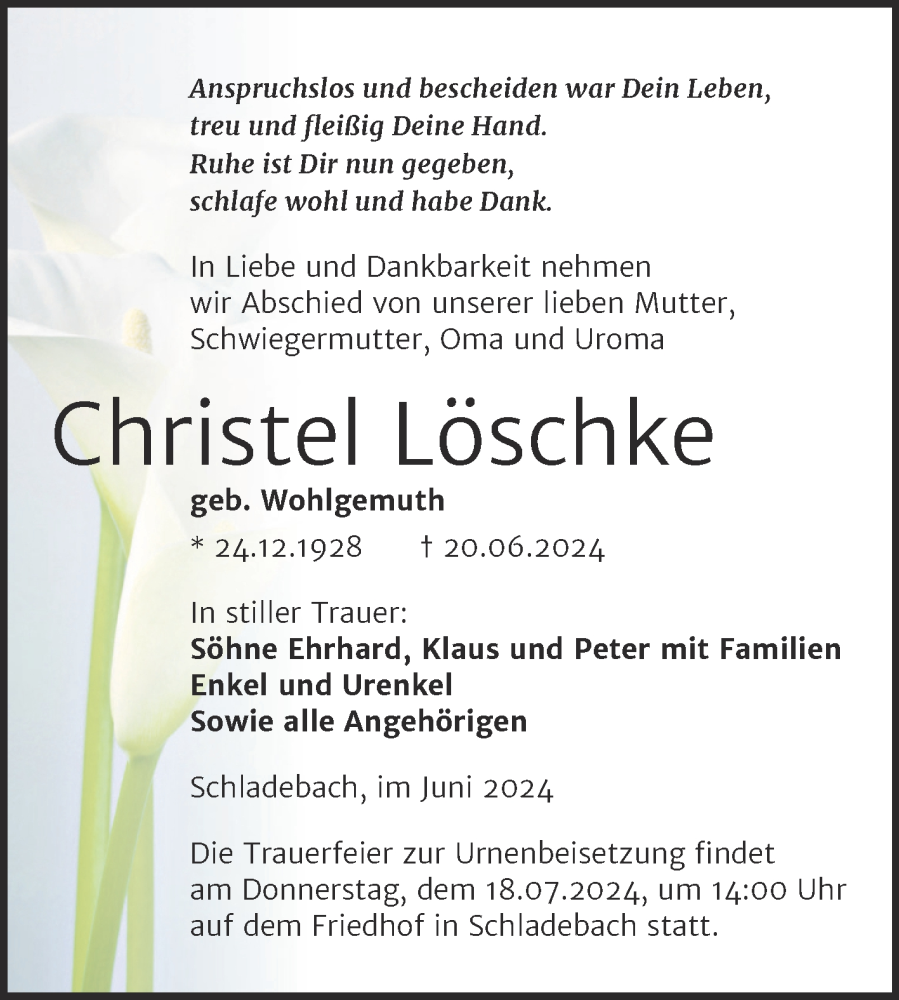 Anspruchslos und bescheiden war Dein Leben,
treu und fleißig Deine Hand.
Ruhe ist Dir nun gegeben,
schlafe wohl und habe Dank.

In Liebe und Dankbarkeit nehmen wir Abschied von unserer lieben Mutter, Schwiegermutter, Oma und Uroma

Christel Löschke

geb. Wohlgemuth

* 24.12.1928 † 20.06.2024

In stiller Trauer:
Söhne Ehrhard, Klaus und Peter mit Familien
Enkel und Urenkel
Sowie alle Angehörigen

Schladebach, im Juni 2024

Die Trauerfeier zur Urnenbeisetzung findet am Donnerstag, dem 18.07.2024, um 14:00 Uhr auf dem Friedhof in Schladebach statt.